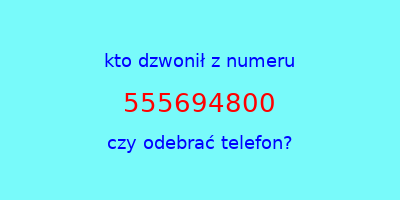 kto dzwonił z numeru

555694800

czy odebrać telefon?